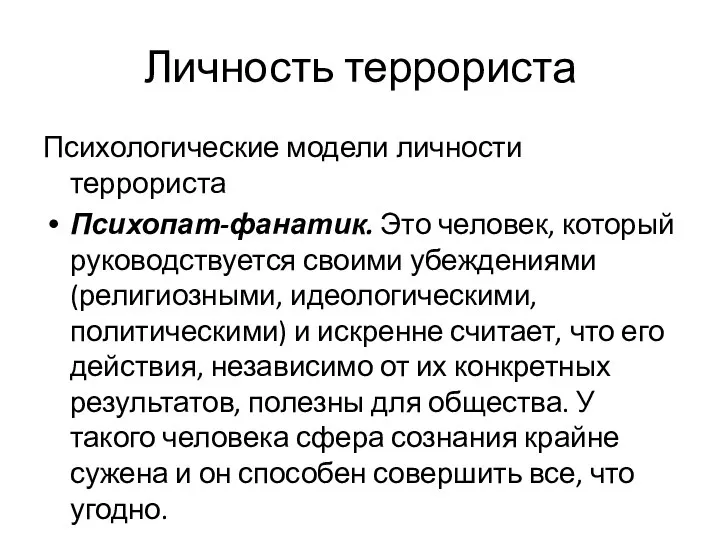 Личность террориста

Психологические модели личности террориста

• Психопат-фанатик. Это человек, который руководствуется своими убеждениями (религиозными, идеологическими, политическими) и искренне считает, что его действия, независимо от их конкретных результатов, полезны для общества. У такого человека сфера сознания крайне сужена и он способен совершить все, что угодно.